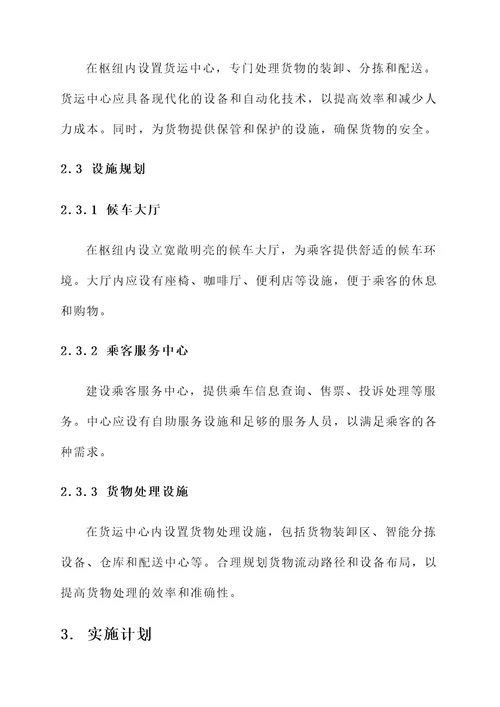 在枢纽内设置货运中心，专门处理货物的装卸、分拣和配送。货运中心应具备现代化的设备和自动化技术，以提高效率和减少人力成本。同时，为货物提供保管和保护的设施，确保货物的安全。

2.3 设施规划

2.3.1 候车大厅

在枢纽内设立宽敞明亮的候车大厅，为乘客提供舒适的候车环境。大厅内应设有座椅、咖啡厅、便利店等设施，便于乘客的休息和购物。

2.3.2 乘客服务中心

建设乘客服务中心，提供乘车信息查询、售票、投诉处理等服务。中心应设有自助服务设施和足够的服务人员，以满足乘客的各种需求。

2.3.3 货物处理设施

在货运中心内设置货物处理设施，包括货物装卸区、智能分拣设备、仓库和配送中心等。合理规划货物流动路径和设备布局，以提高货物处理的效率和准确性。

3. 实施计划